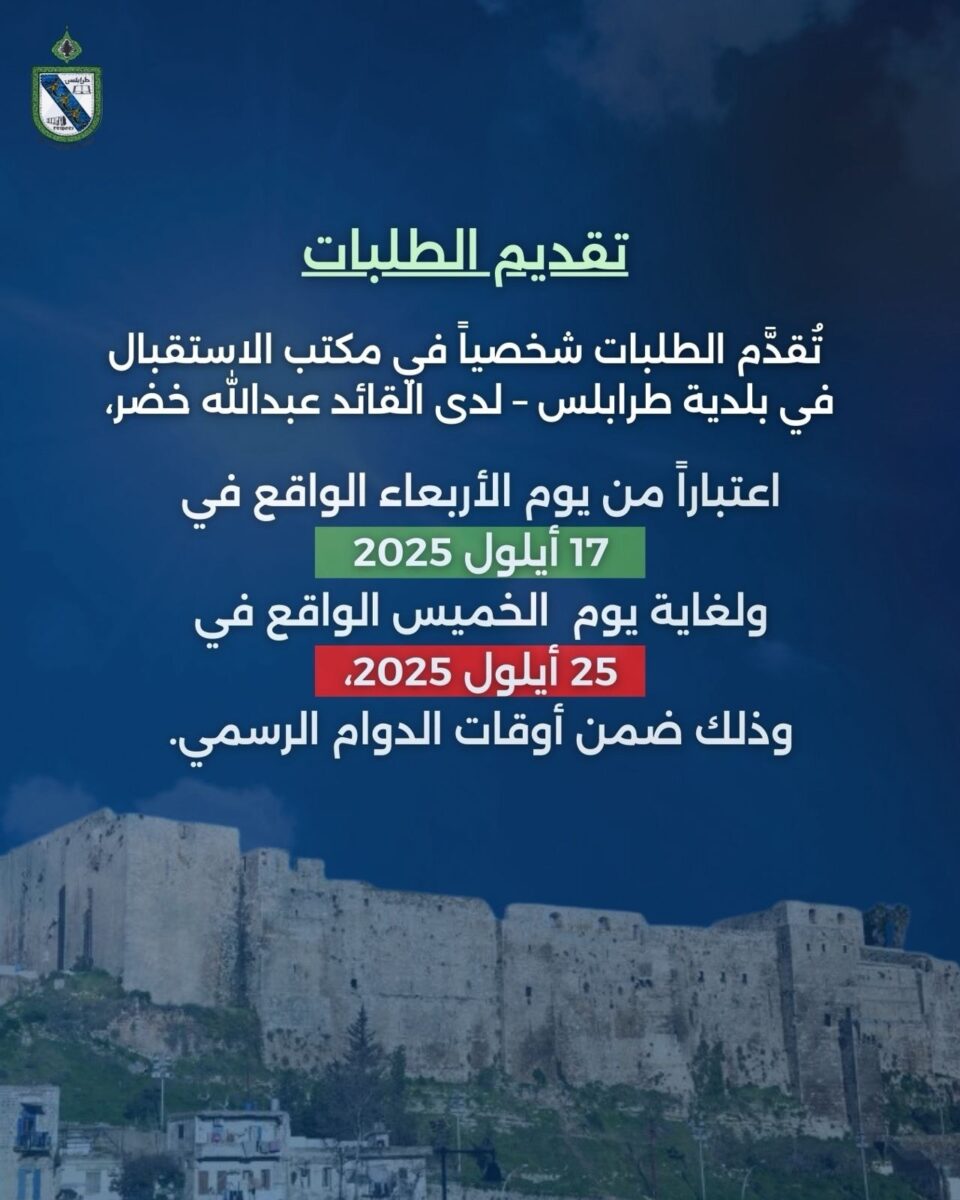 طرابلس

تقديم الطلبات

تُقدَّم الطلبات شخصياً في مكتب الاستقبال في بلدية طرابلس - لدى القائد عبدالله خضر،

اعتباراً من يوم الأربعاء الواقع في
17 أيلول 2025
ولغاية يوم الخميس الواقع في
25 أيلول 2025،
وذلك ضمن أوقات الدوام الرسمي.